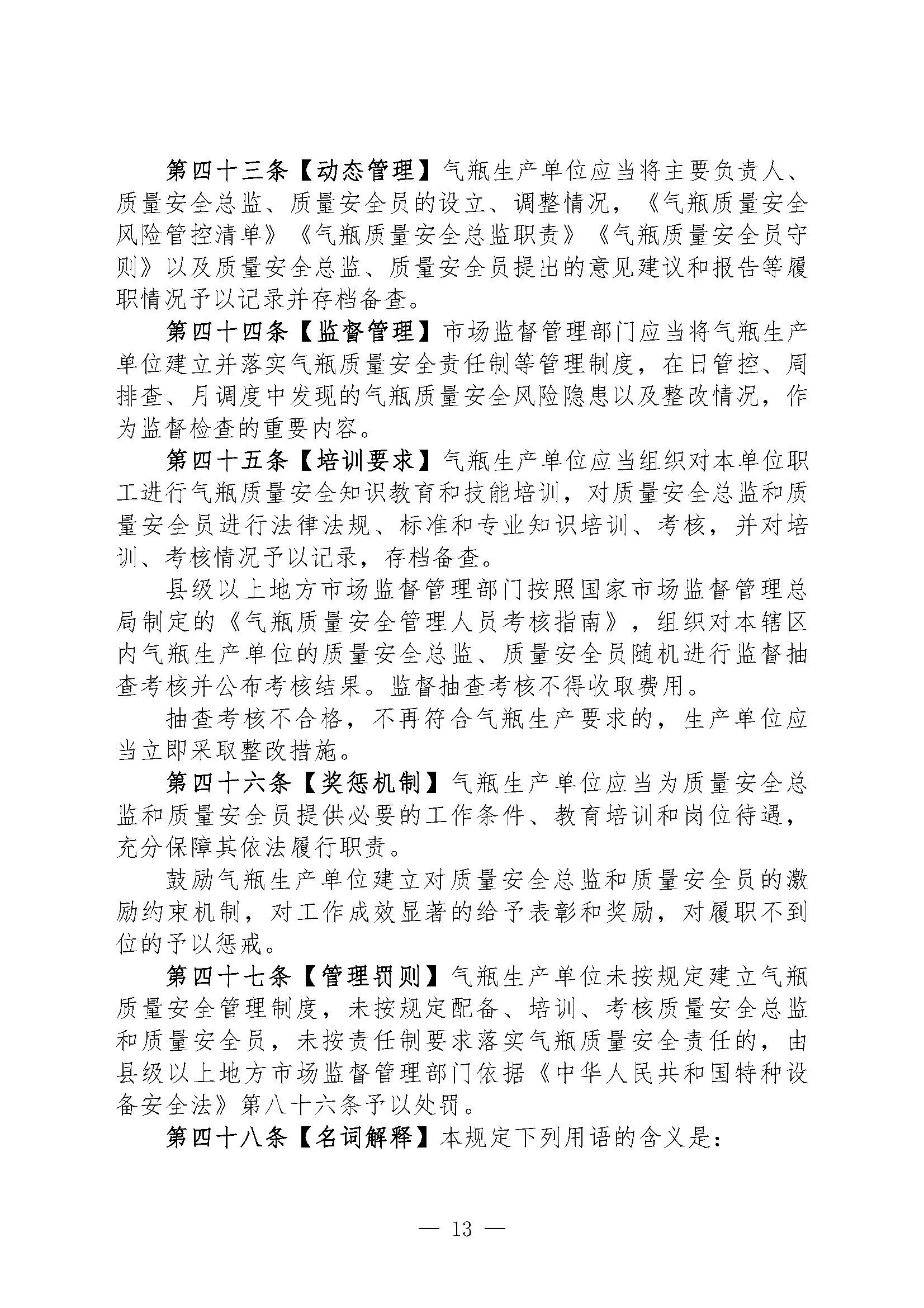 第四十三条【动态管理】气瓶生产单位应当将主要负责人、质量安全总监、质量安全员的设立、调整情况，《气瓶质量安全风险管控清单》《气瓶质量安全总监职责》《气瓶质量安全员守则》以及质量安全总监、质量安全员提出的意见建议和报告等履职情况予以记录并存档备查。

第四十四条【监督管理】市场监督管理部门应当将气瓶生产单位建立并落实气瓶质量安全责任制等管理制度，在日管控、周排查、月调度中发现的气瓶质量安全风险隐患以及整改情况，作为监督检查的重要内容。

第四十五条【培训要求】气瓶生产单位应当组织对本单位职工进行气瓶质量安全知识教育和技能培训，对质量安全总监和质量安全员进行法律法规、标准和专业知识培训、考核，并对培训、考核情况予以记录，存档备查。

县级以上地方市场监督管理部门按照国家市场监督管理总局制定的《气瓶质量安全管理人员考核指南》，组织对本辖区内气瓶生产单位的质量安全总监、质量安全员随机进行监督抽查考核并公布考核结果。监督抽查考核不得收取费用。

抽查考核不合格，不再符合气瓶生产要求的，生产单位应当立即采取整改措施。

第四十六条【奖惩机制】气瓶生产单位应当为质量安全总监和质量安全员提供必要的工作条件、教育培训和岗位待遇，充分保障其依法履行职责。

鼓励气瓶生产单位建立对质量安全总监和质量安全员的激励约束机制，对工作成效显著的给予表彰和奖励，对履职不到位的予以惩戒。

第四十七条【管理罚则】气瓶生产单位未按规定建立气瓶质量安全管理制度，未按规定配备、培训、考核质量安全总监和质量安全员，未按责任制要求落实气瓶质量安全责任的，由县级以上地方市场监督管理部门依据《中华人民共和国特种设备安全法》第八十六条予以处罚。

第四十八条【名词解释】本规定下列用语的含义是：

— 13 —